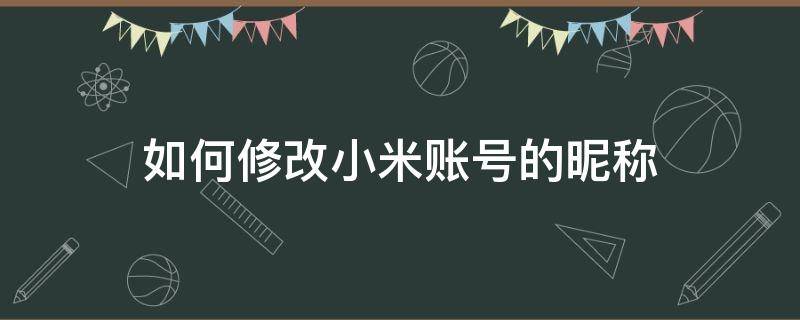 如何修改小米账号的昵称